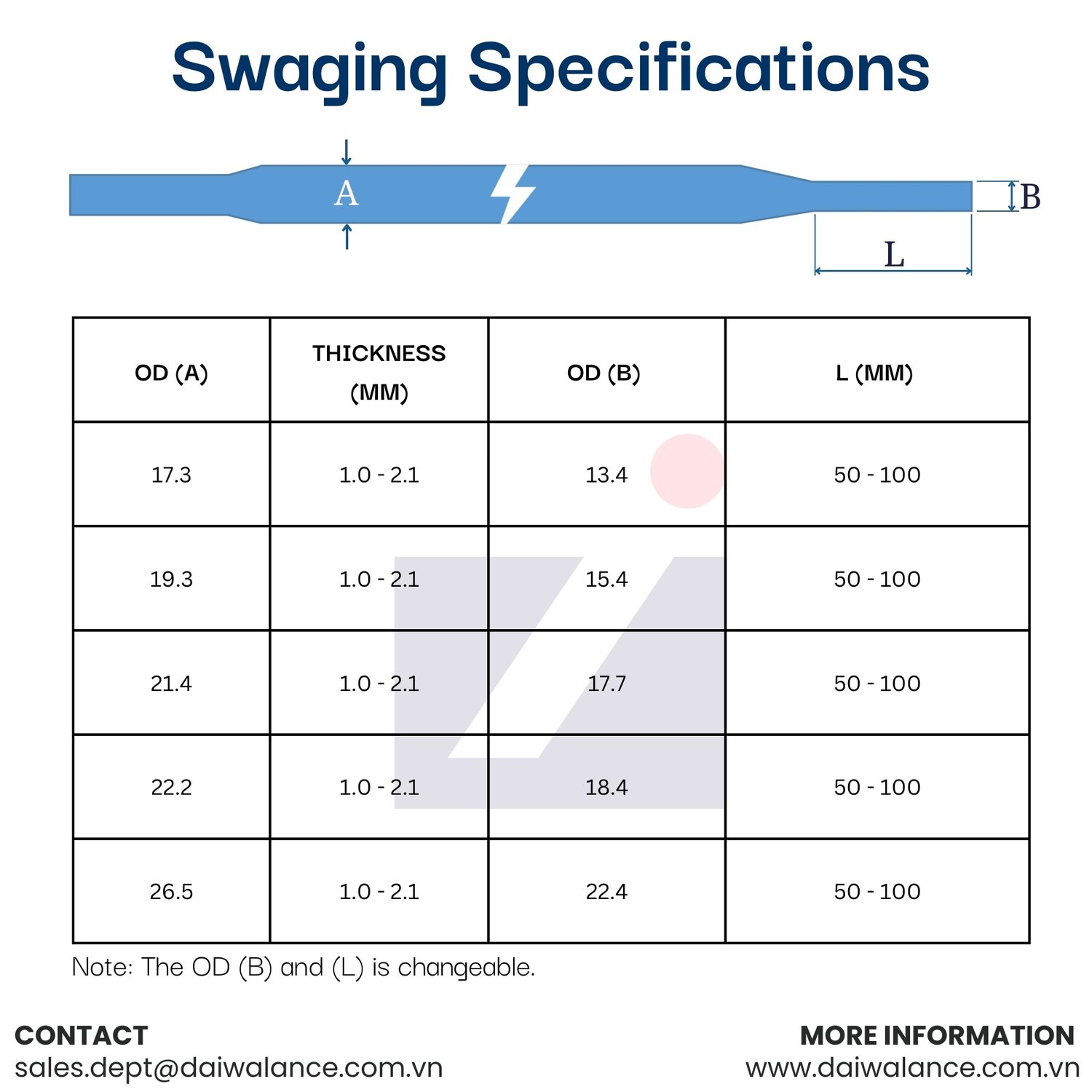 Swaging Specifications

A

B

L

| OD (A) | THICKNESS (MM) | OD (B) | L (MM) |
|---|---|---|---|
| 17.3 | 1.0 - 2.1 | 13.4 | 50 - 100 |
| 19.3 | 1.0 - 2.1 | 15.4 | 50 - 100 |
| 21.4 | 1.0 - 2.1 | 17.7 | 50 - 100 |
| 22.2 | 1.0 - 2.1 | 18.4 | 50 - 100 |
| 26.5 | 1.0 - 2.1 | 22.4 | 50 - 100 |

Note: The OD (B) and (L) is changeable.

CONTACT
sales.dept@daiwalance.com.vn

MORE INFORMATION
www.daiwalance.com.vn